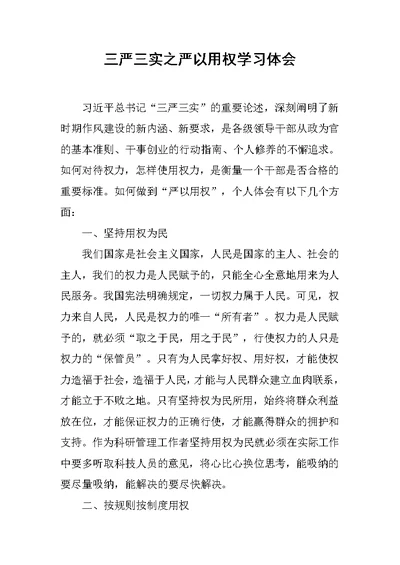 三严三实之严以用权学习体会

习近平总书记“三严三实”的重要论述，深刻阐明了新时期作风建设的新内涵、新要求，是各级领导干部从政为官的基本准则、干事创业的行动指南、个人修养的不懈追求。如何对待权力，怎样使用权力，是衡量一个干部是否合格的重要标准。如何做到“严以用权”，个人体会有以下几个方面：

一、坚持用权为民

我们国家是社会主义国家，人民是国家的主人、社会的主人，我们的权力是人民赋予的，只能全心全意地用来为人民服务。我国宪法明确规定，一切权力属于人民。可见，权力来自人民，人民是权力的唯一“所有者”。权力是人民赋予的，就必须“取之于民，用之于民”，行使权力的人只是权力的“保管员”。只有为人民掌好权、用好权，才能使权力造福于社会，造福于人民，才能与人民群众建立血肉联系，才能立于不败之地。只有坚持权为民所用，始终将群众利益放在位，才能保证权力的正确行使，才能赢得群众的拥护和支持。作为科研管理工作者坚持用权为民就必须在实际工作中要多听取科技人员的意见，将心比心换位思考，能吸纳的要尽量吸纳，能解决的要尽快解决。

二、按规则按制度用权